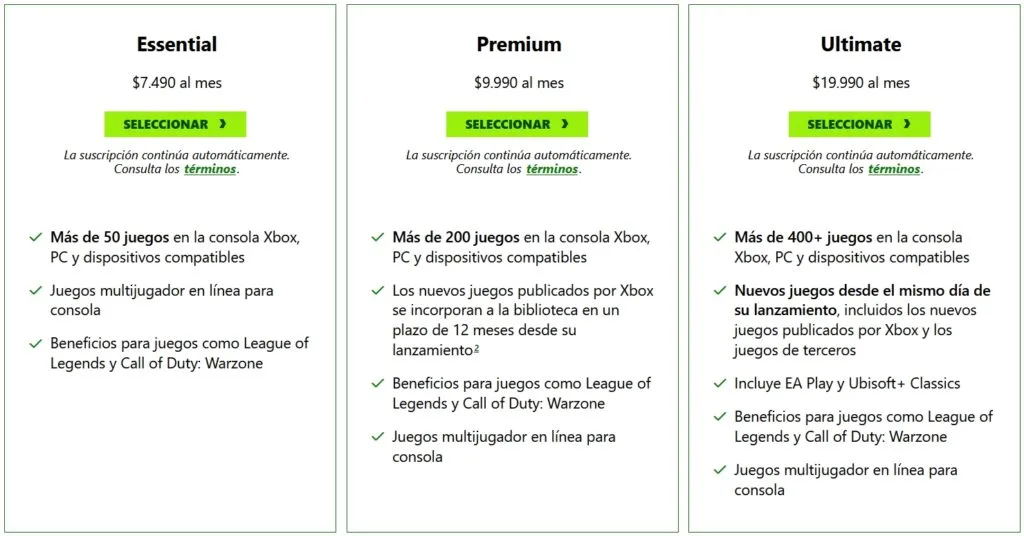 Essential

$7.490 al mes

SELECCIONAR ›

La suscripción continúa automáticamente. Consulta los términos.

✓ Más de 50 juegos en la consola Xbox, PC y dispositivos compatibles

✓ Juegos multijugador en línea para consola

✓ Beneficios para juegos como League of Legends y Call of Duty: Warzone

Premium

$9.990 al mes

SELECCIONAR ›

La suscripción continúa automáticamente. Consulta los términos.

✓ Más de 200 juegos en la consola Xbox, PC y dispositivos compatibles

✓ Los nuevos juegos publicados por Xbox se incorporan a la biblioteca en un plazo de 12 meses desde su lanzamiento$^2$

✓ Beneficios para juegos como League of Legends y Call of Duty: Warzone

✓ Juegos multijugador en línea para consola

Ultimate

$19.990 al mes

SELECCIONAR ›

La suscripción continúa automáticamente. Consulta los términos.

✓ Más de 400+ juegos en la consola Xbox, PC y dispositivos compatibles

✓ Nuevos juegos desde el mismo día de su lanzamiento, incluidos los nuevos juegos publicados por Xbox y los juegos de terceros

✓ Incluye EA Play y Ubisoft+ Classics

✓ Beneficios para juegos como League of Legends y Call of Duty: Warzone

✓ Juegos multijugador en línea para consola